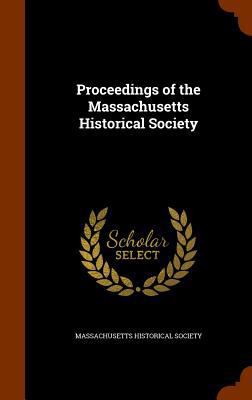 Proceedings of the Massachusetts Historical Society

Scholar
SELECT

MASSACHUSETTS HISTORICAL SOCIETY